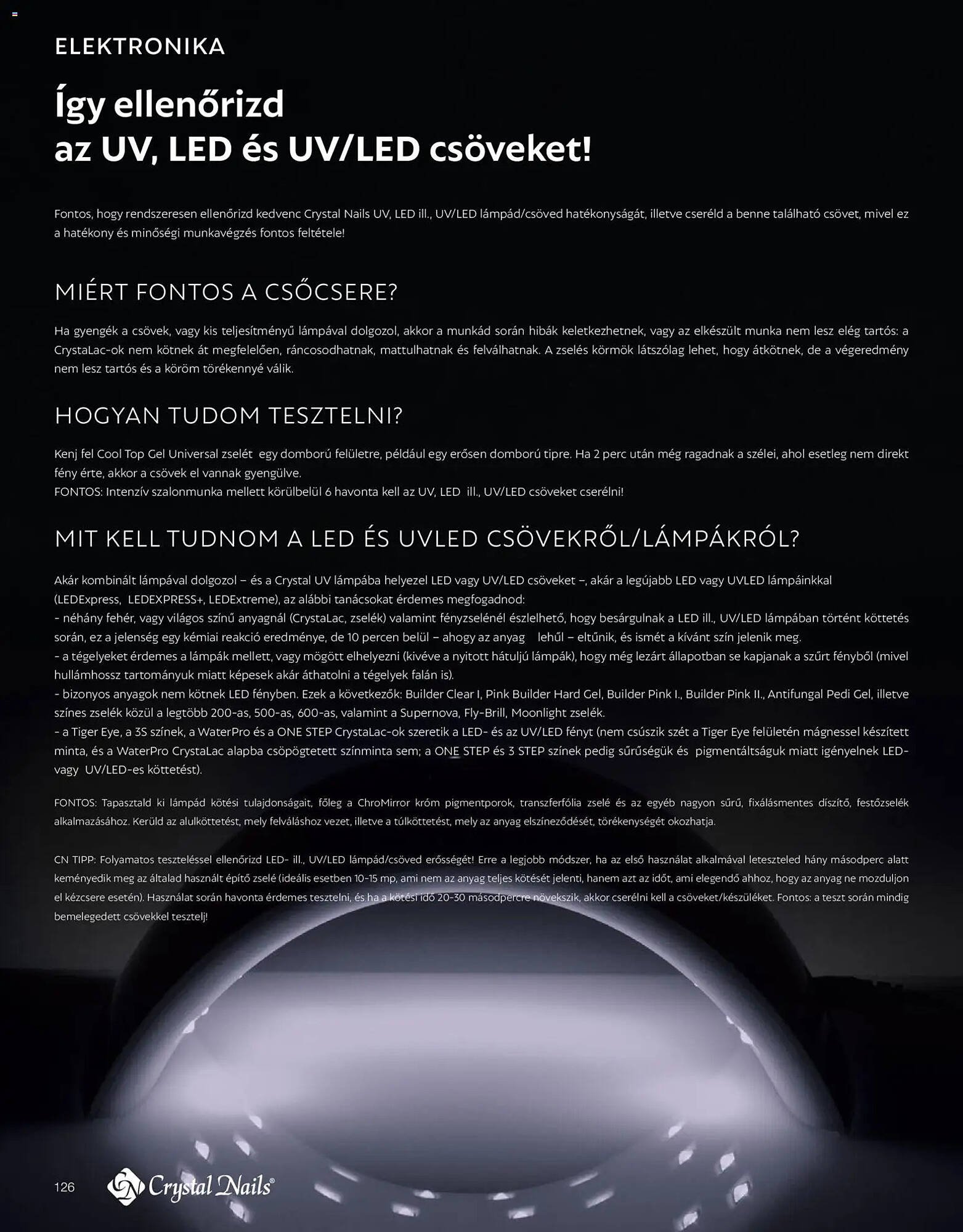 ELEKTRONIKA

Így ellenőrizd az UV, LED és UV/LED csöveket!

Fontos, hogy rendszeresen ellenőrizd kedvenc Crystal Nails UV, LED ill., UV/LED lámpád/csöved hatékonyságát, illetve cseréld a benne található csövet, mivel ez a hatékony és minőségi munkavégzés fontos feltétele!

MIÉRT FONTOS A CSŐCSERE?

Ha gyengék a csövek, vagy kis teljesítményű lámpával dolgozol, akkor a munkád során hibák keletkezhetnek, vagy az elkészült munka nem lesz elég tartós: a CrystaLac-ok nem kötnek át megfelelően, ráncosodhatnak, mattulhatnak és felválhatnak. A zselés körmök látszólag lehet, hogy átkötnek, de a végeredmény nem lesz tartós és a köröm törékennyé válik.

HOGYAN TUDOM TESZTELNI?

Kenj fel Cool Top Gel Universal zselét egy domború felületre, például egy erősen domború tipre. Ha 2 perc után még ragadnak a szélei, ahol esetleg nem direkt fény érte, akkor a csövek el vannak gyengülve.
FONTOS: Intenzív szalonmunka mellett körülbelül 6 havonta kell az UV, LED ill., UV/LED csöveket cserélni!

MIT KELL TUDNOM A LED ÉS UVLED CSÖVEKRŐL/LÁMPÁKRÓL?

Akár kombinált lámpával dolgozol – és a Crystal UV lámpába helyezel LED vagy UV/LED csöveket –, akár a legújabb LED vagy UVLED lámpáinkkal (LEDExpress, LEDEXPRESS+, LEDExtreme), az alábbi tanácsokat érdemes megfogadnod:
- néhány fehér, vagy világos színű anyagnál (CrystaLac, zselék) valamint fényzselénél észlelhető, hogy besárgulnak a LED ill., UV/LED lámpában történt köttetés során, ez a jelenség egy kémiai reakció eredménye, de 10 percen belül – ahogy az anyag lehűl – eltűnik, és ismét a kívánt szín jelenik meg.
- a tégelyeket érdemes a lámpák mellett, vagy mögött elhelyezni (kivéve a nyitott hátuljú lámpák), hogy még lezárt állapotban se kapjanak a szűrt fényből (mivel hullámhossz tartományuk miatt képesek akár áthatolni a tégelyek falán is).
- bizonyos anyagok nem kötnek LED fényben. Ezek a következők: Builder Clear I, Pink Builder Hard Gel, Builder Pink I., Builder Pink II., Antifungal Pedi Gel, illetve színes zselék közül a legtöbb 200-as, 500-as, 600-as, valamint a Supernova, Fly-Brill, Moonlight zselék.
- a Tiger Eye, a 3S színek, a WaterPro és a ONE STEP CrystaLac-ok szeretik a LED- és az UV/LED fényt (nem csúszik szét a Tiger Eye felületén mágnessel készített minta, és a WaterPro CrystaLac alapba csöpögtetett színminta sem; a ONE STEP és 3 STEP színek pedig sűrűségük és pigmentáltságuk miatt igényelnek LED- vagy UV/LED-es köttetést).

FONTOS: Tapasztald ki lámpád kötési tulajdonságait, főleg a ChroMirror króm pigmentporok, transzferfólia zselé és az egyéb nagyon sűrű, fixálásmentes díszítő, festőzselék alkalmazásához. Kerüld az alulköttetést, mely felváláshoz vezet, illetve a túlköttetést, mely az anyag elszíneződését, törékenységét okozhatja.

CN TIPP: Folyamatos teszteléssel ellenőrizd LED- ill., UV/LED lámpád/csöved erősségét! Erre a legjobb módszer, ha az első használat alkalmával leteszteled hány másodperc alatt keményedik meg az általad használt építő zselé (ideális esetben 10-15 mp, ami nem az anyag teljes kötését jelenti, hanem azt az időt, ami elegendő ahhoz, hogy az anyag ne mozduljon el kézcsere esetén). Használat során havonta érdemes tesztelni, és ha a kötési idő 20-30 másodpercre növekszik, akkor cserélni kell a csöveket/készüléket. Fontos: a teszt során mindig bemelegedett csövekkel tesztelj!

126 Crystal Nails®